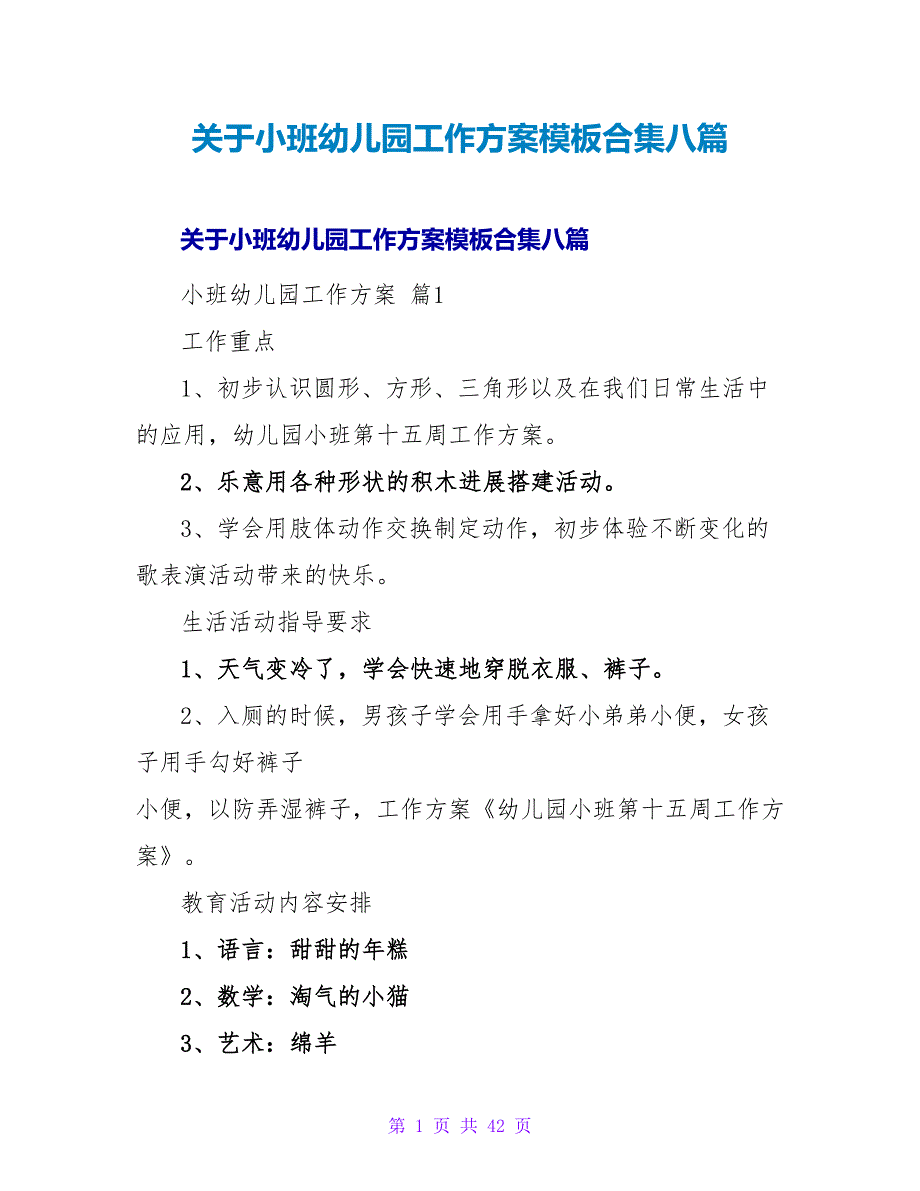 关于小班幼儿园工作方案模板合集八篇

关于小班幼儿园工作方案模板合集八篇

小班幼儿园工作方案 篇1

工作重点

1、初步认识圆形、方形、三角形以及在我们日常生活中的应用，幼儿园小班第十五周工作方案。

2、乐意用各种形状的积木进展搭建活动。

3、学会用肢体动作交换制定动作，初步体验不断变化的歌表演活动带来的快乐。

生活活动指导要求

1、天气变冷了，学会快速地穿脱衣服、裤子。

2、入厕的时候，男孩子学会用手拿好小弟弟小便，女孩子用手勾好裤子

小便，以防弄湿裤子，工作方案《幼儿园小班第十五周工作方案》。

教育活动内容安排

1、语言：甜甜的年糕

2、数学：淘气的小猫

3、艺术：绵羊

第 1 页 共 42 页